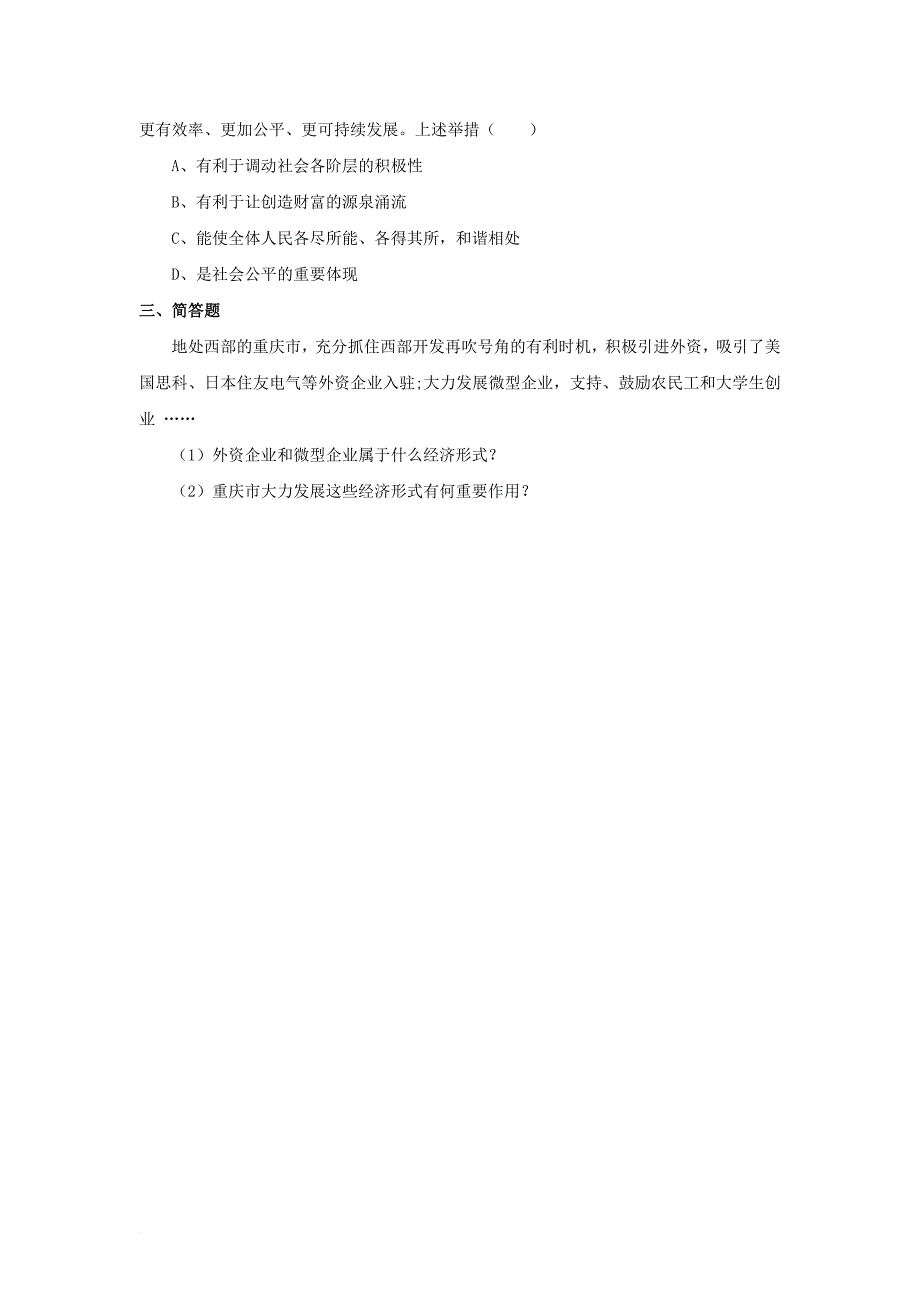 更有效率、更加公平、更可持续发展。上述举措（　　）

A、有利于调动社会各阶层的积极性

B、有利于让创造财富的源泉涌流

C、能使全体人民各尽所能、各得其所，和谐相处

D、是社会公平的重要体现

三、简答题

地处西部的重庆市，充分抓住西部开发再吹号角的有利时机，积极引进外资，吸引了美国思科、日本住友电气等外资企业入驻;大力发展微型企业，支持、鼓励农民工和大学生创业 ……

（1）外资企业和微型企业属于什么经济形式？

（2）重庆市大力发展这些经济形式有何重要作用？